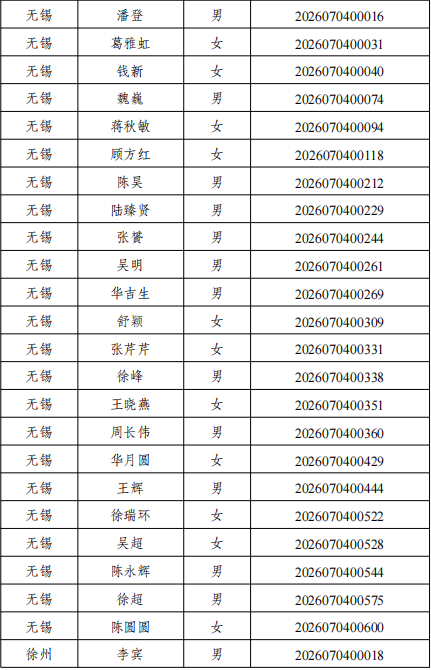 | 无锡 | 潘登 | 男 | 2026070400016 |
|---|---|---|---|
| 无锡 | 葛雅虹 | 女 | 2026070400031 |
| 无锡 | 钱新 | 女 | 2026070400040 |
| 无锡 | 魏巍 | 男 | 2026070400074 |
| 无锡 | 蒋秋敏 | 女 | 2026070400094 |
| 无锡 | 顾方红 | 女 | 2026070400118 |
| 无锡 | 陈昊 | 男 | 2026070400212 |
| 无锡 | 陆臻贤 | 男 | 2026070400229 |
| 无锡 | 张赟 | 男 | 2026070400244 |
| 无锡 | 吴明 | 男 | 2026070400261 |
| 无锡 | 华吉生 | 男 | 2026070400269 |
| 无锡 | 舒颖 | 女 | 2026070400309 |
| 无锡 | 张芹芹 | 女 | 2026070400331 |
| 无锡 | 徐峰 | 男 | 2026070400338 |
| 无锡 | 王晓燕 | 女 | 2026070400351 |
| 无锡 | 周长伟 | 男 | 2026070400360 |
| 无锡 | 华月圆 | 女 | 2026070400429 |
| 无锡 | 王辉 | 男 | 2026070400444 |
| 无锡 | 徐瑞环 | 女 | 2026070400522 |
| 无锡 | 吴超 | 女 | 2026070400528 |
| 无锡 | 陈永辉 | 男 | 2026070400544 |
| 无锡 | 徐超 | 男 | 2026070400575 |
| 无锡 | 陈圆圆 | 女 | 2026070400600 |
| 徐州 | 李宾 | 男 | 2026070400018 |